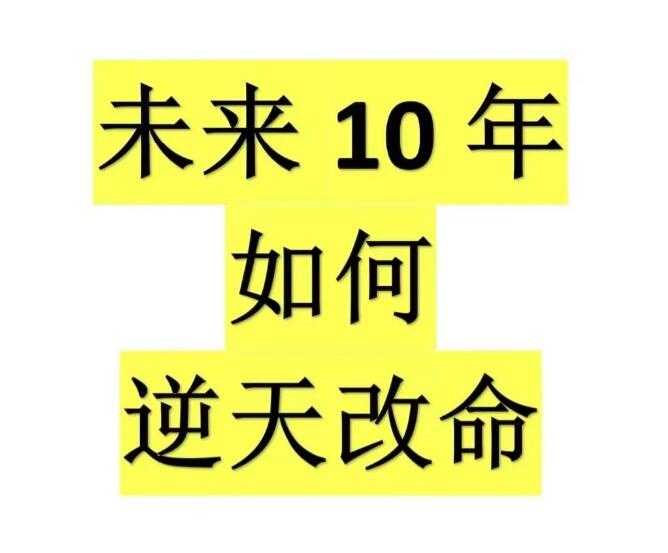 未来 10 年
如何
逆天改命